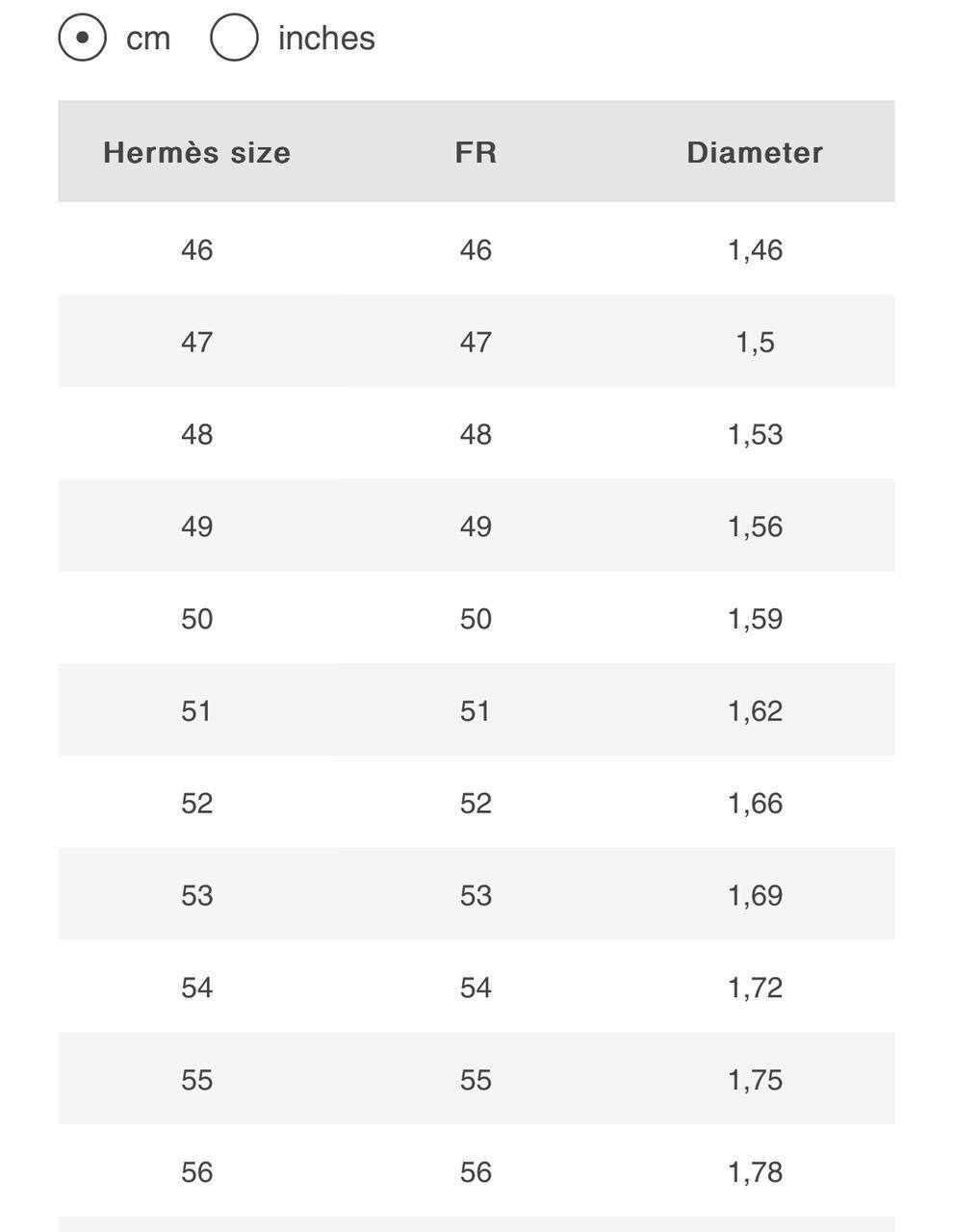 cm inches

| Hermès size | FR | Diameter |
|---|---|---|
| 46 | 46 | 1,46 |
| 47 | 47 | 1,5 |
| 48 | 48 | 1,53 |
| 49 | 49 | 1,56 |
| 50 | 50 | 1,59 |
| 51 | 51 | 1,62 |
| 52 | 52 | 1,66 |
| 53 | 53 | 1,69 |
| 54 | 54 | 1,72 |
| 55 | 55 | 1,75 |
| 56 | 56 | 1,78 |